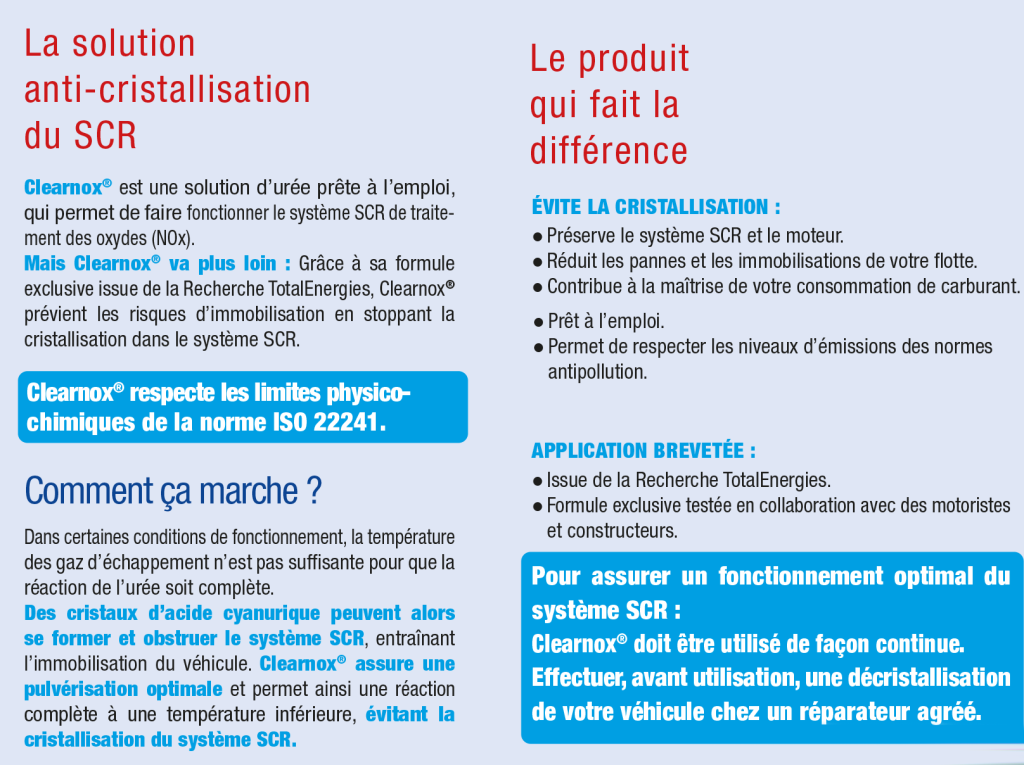 La solution anti-cristallisation du SCR

Clearnox® est une solution d'urée prête à l'emploi, qui permet de faire fonctionner le système SCR de traitement des oxydes (NOx).
Mais Clearnox® va plus loin : Grâce à sa formule exclusive issue de la Recherche TotalEnergies, Clearnox® prévient les risques d'immobilisation en stoppant la cristallisation dans le système SCR.

Clearnox® respecte les limites physico-chimiques de la norme ISO 22241.

Comment ça marche ?

Dans certaines conditions de fonctionnement, la température des gaz d'échappement n'est pas suffisante pour que la réaction de l'urée soit complète.
Des cristaux d'acide cyanurique peuvent alors se former et obstruer le système SCR, entraînant l'immobilisation du véhicule. Clearnox® assure une pulvérisation optimale et permet ainsi une réaction complète à une température inférieure, évitant la cristallisation du système SCR.

Le produit qui fait la différence

ÉVITE LA CRISTALLISATION :
● Préserve le système SCR et le moteur.
● Réduit les pannes et les immobilisations de votre flotte.
● Contribue à la maîtrise de votre consommation de carburant.
● Prêt à l'emploi.
● Permet de respecter les niveaux d'émissions des normes antipollution.

APPLICATION BREVETÉE :
● Issue de la Recherche TotalEnergies.
● Formule exclusive testée en collaboration avec des motoristes et constructeurs.

Pour assurer un fonctionnement optimal du système SCR :
Clearnox® doit être utilisé de façon continue.
Effectuer, avant utilisation, une décristallisation de votre véhicule chez un réparateur agréé.